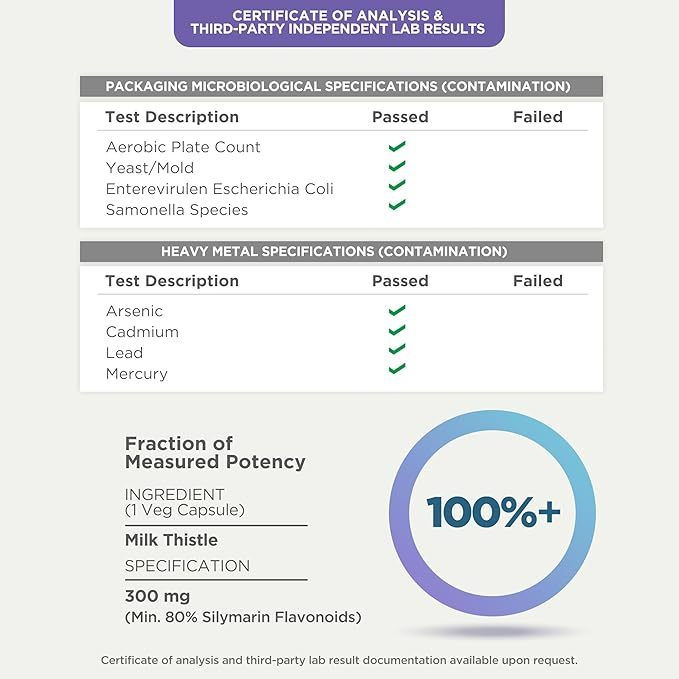 CERTIFICATE OF ANALYSIS & THIRD-PARTY INDEPENDENT LAB RESULTS

PACKAGING MICROBIOLOGICAL SPECIFICATIONS (CONTAMINATION)

| Test Description | Passed | Failed |
|---|---|---|
| Aerobic Plate Count | ✓ | |
| Yeast/Mold | ✓ | |
| Enterevirulen Escherichia Coli | ✓ | |
| Samonella Species | ✓ | |

HEAVY METAL SPECIFICATIONS (CONTAMINATION)

| Test Description | Passed | Failed |
|---|---|---|
| Arsenic | ✓ | |
| Cadmium | ✓ | |
| Lead | ✓ | |
| Mercury | ✓ | |

Fraction of Measured Potency

INGREDIENT (1 Veg Capsule)

Milk Thistle

SPECIFICATION

300 mg (Min. 80% Silymarin Flavonoids)

100%+

Certificate of analysis and third-party lab result documentation available upon request.